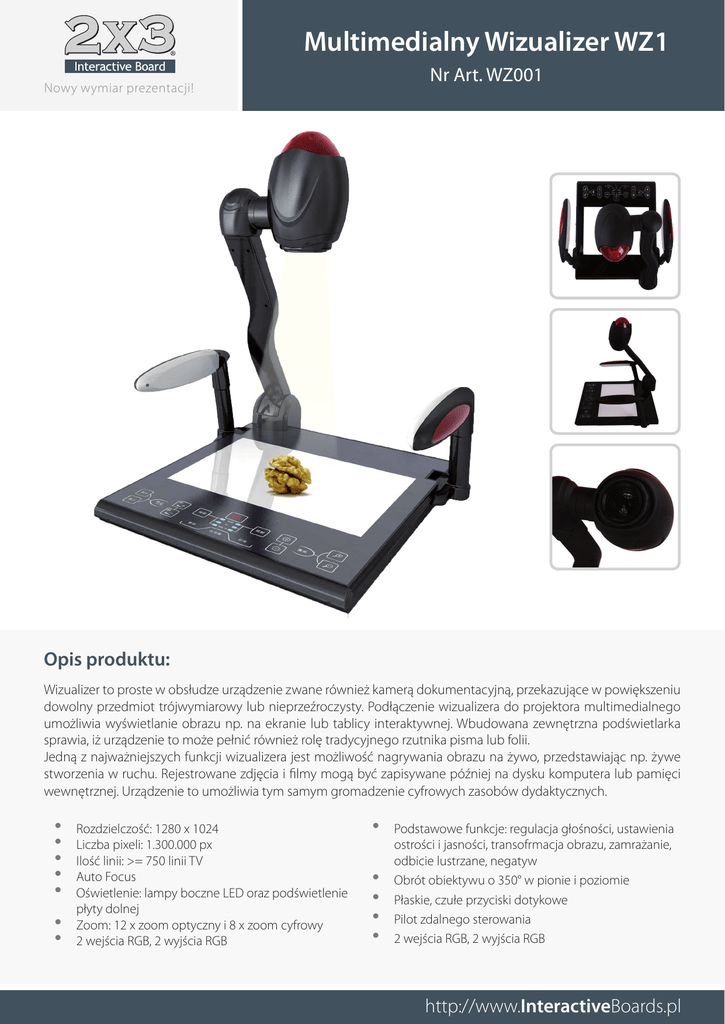 2x3
Interactive Board
Nowy wymiar prezentacji!

Multimedialny Wizualizer WZ1
Nr Art. WZ001

Opis produktu:

Wizualizer to proste w obsłudze urządzenie zwane również kamerą dokumentacyjną, przekazujące w powiększeniu dowolny przedmiot trójwymiarowy lub nieprzeźroczysty. Podłączenie wizualizera do projektora multimedialnego umożliwia wyświetlanie obrazu np. na ekranie lub tablicy interaktywnej. Wbudowana zewnętrzna podświetlarka sprawia, iż urządzenie to może pełnić również rolę tradycyjnego rzutnika pisma lub folii.
Jedną z najważniejszych funkcji wizualizera jest możliwość nagrywania obrazu na żywo, przedstawiając np. żywe stworzenia w ruchu. Rejestrowane zdjęcia i filmy mogą być zapisywane później na dysku komputera lub pamięci wewnętrznej. Urządzenie to umożliwia tym samym gromadzenie cyfrowych zasobów dydaktycznych.

• Rozdzielczość: 1280 x 1024
• Liczba pixeli: 1.300.000 px
• Ilość linii: >= 750 linii TV
• Auto Focus
• Oświetlenie: lampy boczne LED oraz podświetlenie płyty dolnej
• Zoom: 12 x zoom optyczny i 8 x zoom cyfrowy
• 2 wejścia RGB, 2 wyjścia RGB

• Podstawowe funkcje: regulacja głośności, ustawienia ostrości i jasności, transofrmacja obrazu, zamrażanie, odbicie lustrzane, negatyw
• Obrót obiektywu o 350° w pionie i poziomie
• Płaskie, czułe przyciski dotykowe
• Pilot zdalnego sterowania
• 2 wejścia RGB, 2 wyjścia RGB

http://www.InteractiveBoards.pl